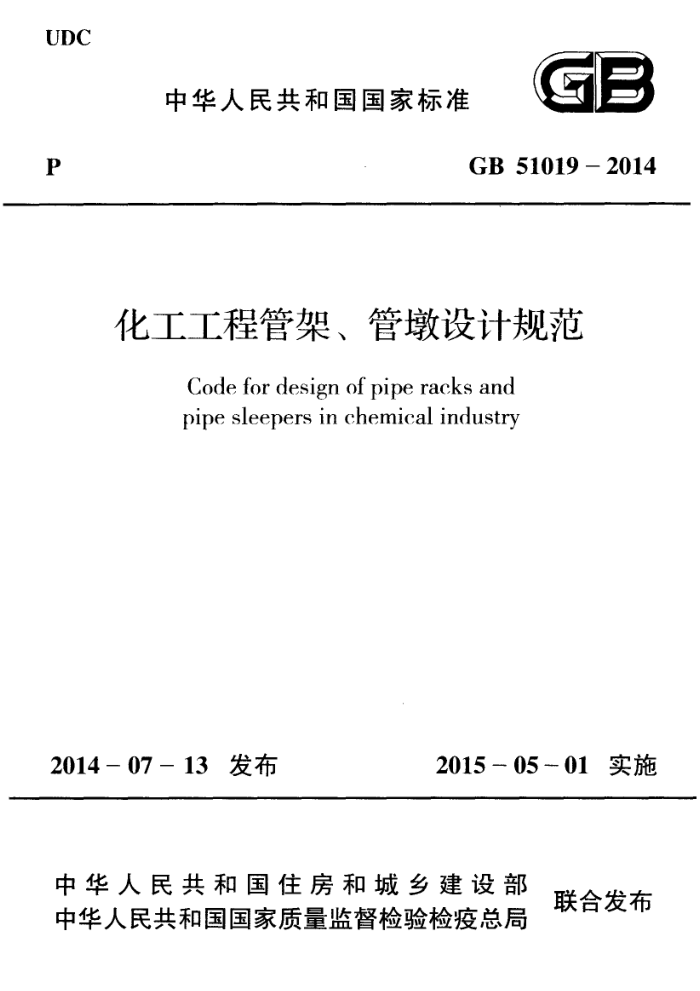 UDC

中华人民共和国国家标准

GB

P

GB 51019 – 2014

化工工程管架、管墩设计规范

Code for design of pipe racks and pipe sleepers in chemical industry

2014 – 07 – 13 发布

2015 – 05 – 01 实施

中华人民共和国住房和城乡建设部
中华人民共和国国家质量监督检验检疫总局
联合发布